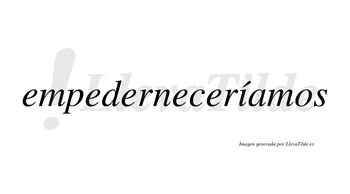 !LlevaTilde

empederneceríamos

Imagen generada por LlevaTilde.es